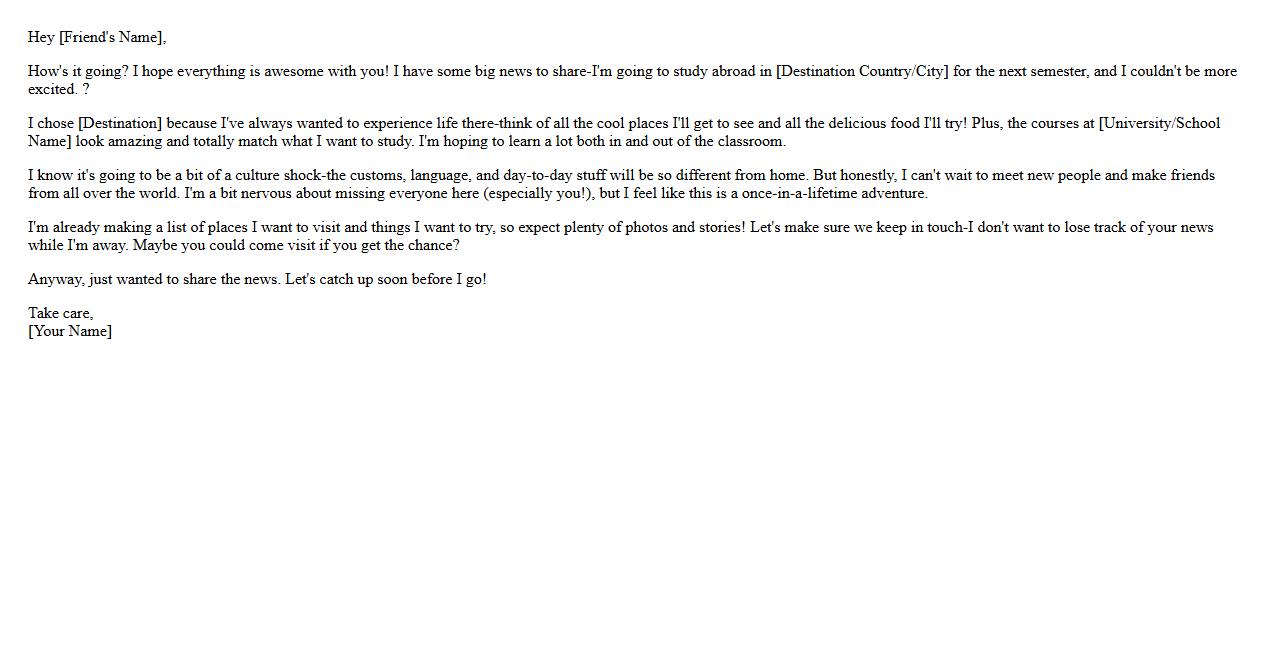 Hey [Friend's Name],

How's it going? I hope everything is awesome with you! I have some big news to share-I'm going to study abroad in [Destination Country/City] for the next semester, and I couldn't be more excited. ?

I chose [Destination] because I've always wanted to experience life there-think of all the cool places I'll get to see and all the delicious food I'll try! Plus, the courses at [University/School Name] look amazing and totally match what I want to study. I'm hoping to learn a lot both in and out of the classroom.

I know it's going to be a bit of a culture shock-the customs, language, and day-to-day stuff will be so different from home. But honestly, I can't wait to meet new people and make friends from all over the world. I'm a bit nervous about missing everyone here (especially you!), but I feel like this is a once-in-a-lifetime adventure.

I'm already making a list of places I want to visit and things I want to try, so expect plenty of photos and stories! Let's make sure we keep in touch-I don't want to lose track of your news while I'm away. Maybe you could come visit if you get the chance?

Anyway, just wanted to share the news. Let's catch up soon before I go!

Take care,
[Your Name]